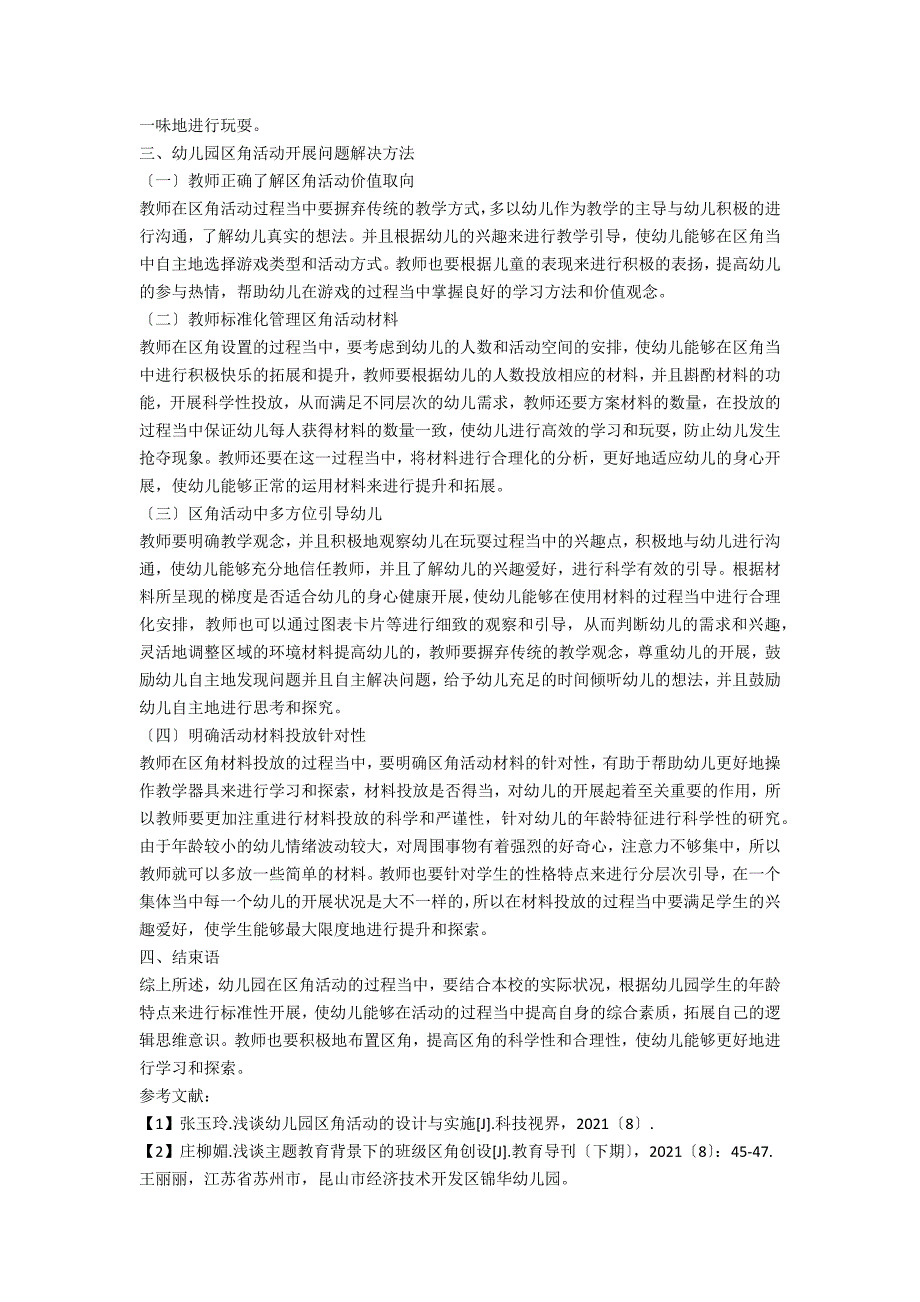 一味地进行玩耍。
三、幼儿园区角活动开展问题解决方法
〔一〕教师正确了解区角活动价值取向
教师在区角活动过程当中要摒弃传统的教学方式，多以幼儿作为教学的主导与幼儿积极的进行沟通，了解幼儿真实的想法。并且根据幼儿的兴趣来进行教学引导，使幼儿能够在区角当中自主地选择游戏类型和活动方式。教师也要根据儿童的表现来进行积极的表扬，提高幼儿的参与热情，帮助幼儿在游戏的过程当中掌握良好的学习方法和价值观念。
〔二〕教师标准化管理区角活动材料
教师在区角设置的过程当中，要考虑到幼儿的人数和活动空间的安排，使幼儿能够在区角当中进行积极快乐的拓展和提升，教师要根据幼儿的人数投放相应的材料，并且斟酌材料的功能，开展科学性投放，从而满足不同层次的幼儿需求，教师还要方案材料的数量，在投放的过程当中保证幼儿每人获得材料的数量一致，使幼儿进行高效的学习和玩耍，防止幼儿发生抢夺现象。教师还要在这一过程当中，将材料进行合理化的分析，更好地适应幼儿的身心开展，使幼儿能够正常的运用材料来进行提升和拓展。
〔三〕区角活动中多方位引导幼儿
教师要明确教学观念，并且积极地观察幼儿在玩耍过程当中的兴趣点，积极地与幼儿进行沟通，使幼儿能够充分地信任教师，并且了解幼儿的兴趣爱好，进行科学有效的引导。根据材料所呈现的梯度是否适合幼儿的身心健康开展，使幼儿能够在使用材料的过程当中进行合理化安排，教师也可以通过图表卡片等进行细致的观察和引导，从而判断幼儿的需求和兴趣，灵活地调整区域的环境材料提高幼儿的，教师要摒弃传统的教学观念，尊重幼儿的开展，鼓励幼儿自主地发现问题并且自主解决问题，给予幼儿充足的时间倾听幼儿的想法，并且鼓励幼儿自主地进行思考和探究。
〔四〕明确活动材料投放针对性
教师在区角材料投放的过程当中，要明确区角活动材料的针对性，有助于帮助幼儿更好地操作教学器具来进行学习和探索，材料投放是否得当，对幼儿的开展起着至关重要的作用，所以教师要更加注重进行材料投放的科学和严谨性，针对幼儿的年龄特征进行科学性的研究。由于年龄较小的幼儿情绪波动较大，对周围事物有着强烈的好奇心，注意力不够集中，所以教师就可以多放一些简单的材料。教师也要针对学生的性格特点来进行分层次引导，在一个集体当中每一个幼儿的开展状况是大不一样的，所以在材料投放的过程当中要满足学生的兴趣爱好，使学生能够最大限度地进行提升和探索。
四、结束语
综上所述，幼儿园在区角活动的过程当中，要结合本校的实际状况，根据幼儿园学生的年龄特点来进行标准性开展，使幼儿能够在活动的过程当中提高自身的综合素质，拓展自己的逻辑思维意识。教师也要积极地布置区角，提高区角的科学性和合理性，使幼儿能够更好地进行学习和探索。
参考文献：
【1】张玉玲.浅谈幼儿园区角活动的设计与实施[J].科技视界，2021〔8〕.
【2】庄柳媚.浅谈主题教育背景下的班级区角创设[J].教育导刊〔下期〕，2021〔8〕：45-47.
王丽丽，江苏省苏州市，昆山市经济技术开发区锦华幼儿园。